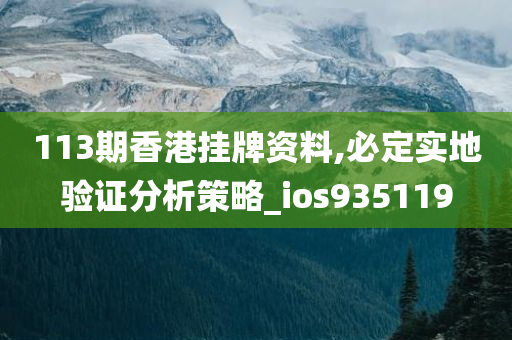 113期香港挂牌资料,必定实地验证分析策略_ios935119